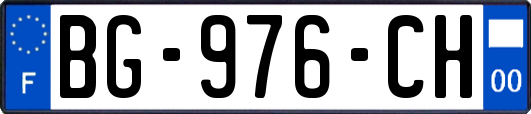 F
BG-976-CH
00